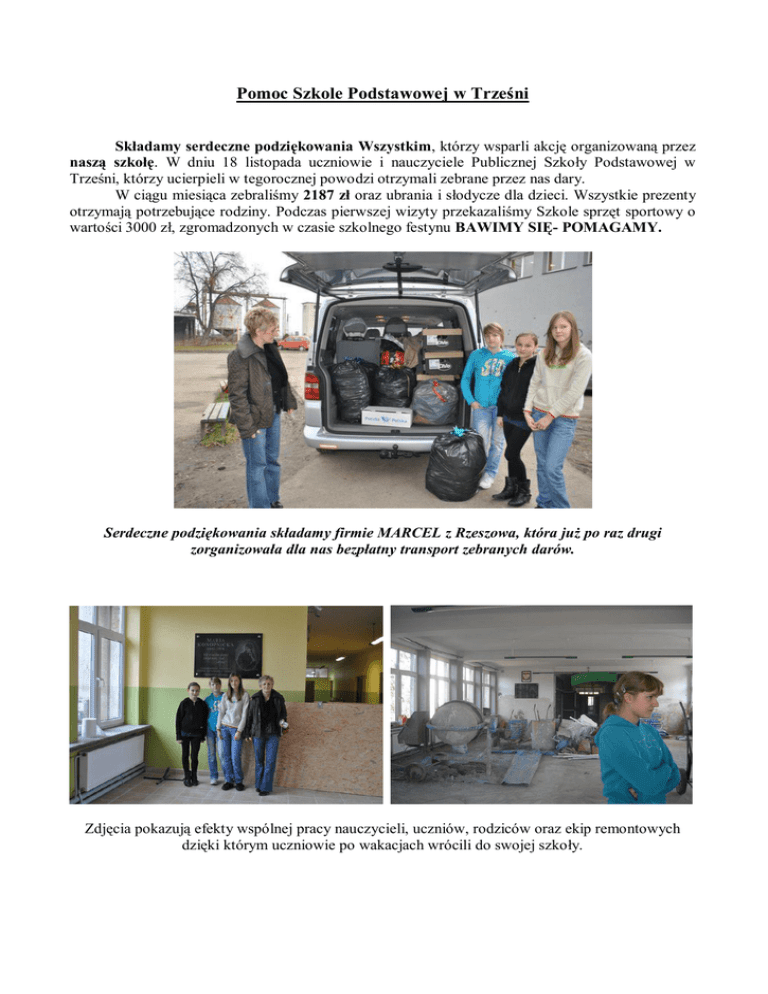 Pomoc Szkole Podstawowej w Trześni

Składamy serdeczne podziękowania Wszystkim, którzy wsparli akcję organizowaną przez naszą szkołę. W dniu 18 listopada uczniowie i nauczyciele Publicznej Szkoły Podstawowej w Trześni, którzy ucierpieli w tegorocznej powodzi otrzymali zebrane przez nas dary.

W ciągu miesiąca zebraliśmy 2187 zł oraz ubrania i słodycze dla dzieci. Wszystkie prezenty otrzymają potrzebujące rodziny. Podczas pierwszej wizyty przekazaliśmy Szkole sprzęt sportowy o wartości 3000 zł, zgromadzonych w czasie szkolnego festynu BAWIMY SIĘ- POMAGAMY.

Serdeczne podziękowania składamy firmie MARCEL z Rzeszowa, która już po raz drugi zorganizowała dla nas bezpłatny transport zebranych darów.

Zdjęcia pokazują efekty wspólnej pracy nauczycieli, uczniów, rodziców oraz ekip remontowych dzięki którym uczniowie po wakacjach wrócili do swojej szkoły.